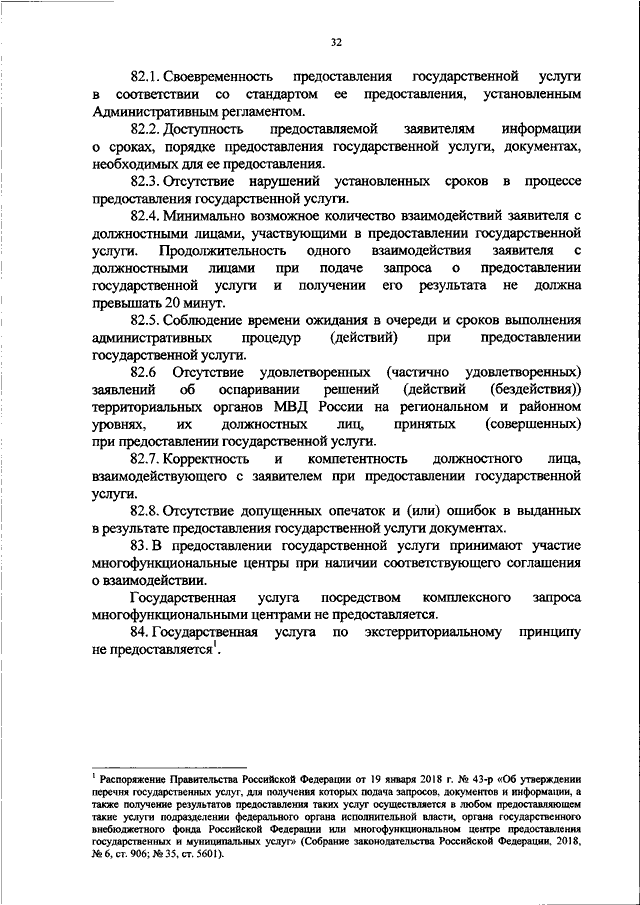 32

82.1. Своевременность предоставления государственной услуги в соответствии со стандартом ее предоставления, установленным Административным регламентом.

82.2. Доступность предоставляемой заявителям информации о сроках, порядке предоставления государственной услуги, документах, необходимых для ее предоставления.

82.3. Отсутствие нарушений установленных сроков в процессе предоставления государственной услуги.

82.4. Минимально возможное количество взаимодействий заявителя с должностными лицами, участвующими в предоставлении государственной услуги. Продолжительность одного взаимодействия заявителя с должностными лицами при подаче запроса о предоставлении государственной услуги и получении его результата не должна превышать 20 минут.

82.5. Соблюдение времени ожидания в очереди и сроков выполнения административных процедур (действий) при предоставлении государственной услуги.

82.6 Отсутствие удовлетворенных (частично удовлетворенных) заявлений об оспаривании решений (действий (бездействия)) территориальных органов МВД России на региональном и районном уровнях, их должностных лиц, принятых (совершенных) при предоставлении государственной услуги.

82.7. Корректность и компетентность должностного лица, взаимодействующего с заявителем при предоставлении государственной услуги.

82.8. Отсутствие допущенных опечаток и (или) ошибок в выданных в результате предоставления государственной услуги документах.

83. В предоставлении государственной услуги принимают участие многофункциональные центры при наличии соответствующего соглашения о взаимодействии.

Государственная услуга посредством комплексного запроса многофункциональными центрами не предоставляется.

84. Государственная услуга по экстерриториальному принципу не предоставляется$^1$.

$^1$ Распоряжение Правительства Российской Федерации от 19 января 2018 г. № 43-р «Об утверждении перечня государственных услуг, для получения которых подача запросов, документов и информации, а также получение результатов предоставления таких услуг осуществляется в любом предоставляющем такие услуги подразделении федерального органа исполнительной власти, органа государственного внебюджетного фонда Российской Федерации или многофункциональном центре предоставления государственных и муниципальных услуг» (Собрание законодательства Российской Федерации, 2018, № 6, ст. 906; № 35, ст. 5601).